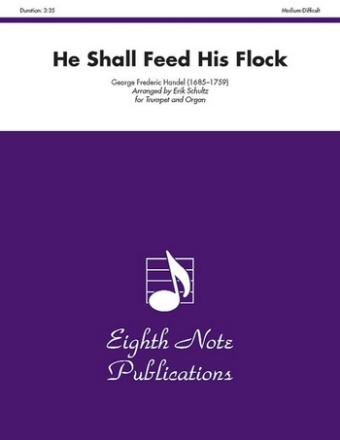 Duration: 3:35

Medium-Difficult

He Shall Feed His Flock

George Frederic Handel (1685–1759)
Arranged by Erik Schultz
for Trumpet and Organ

Eighth Note Publications